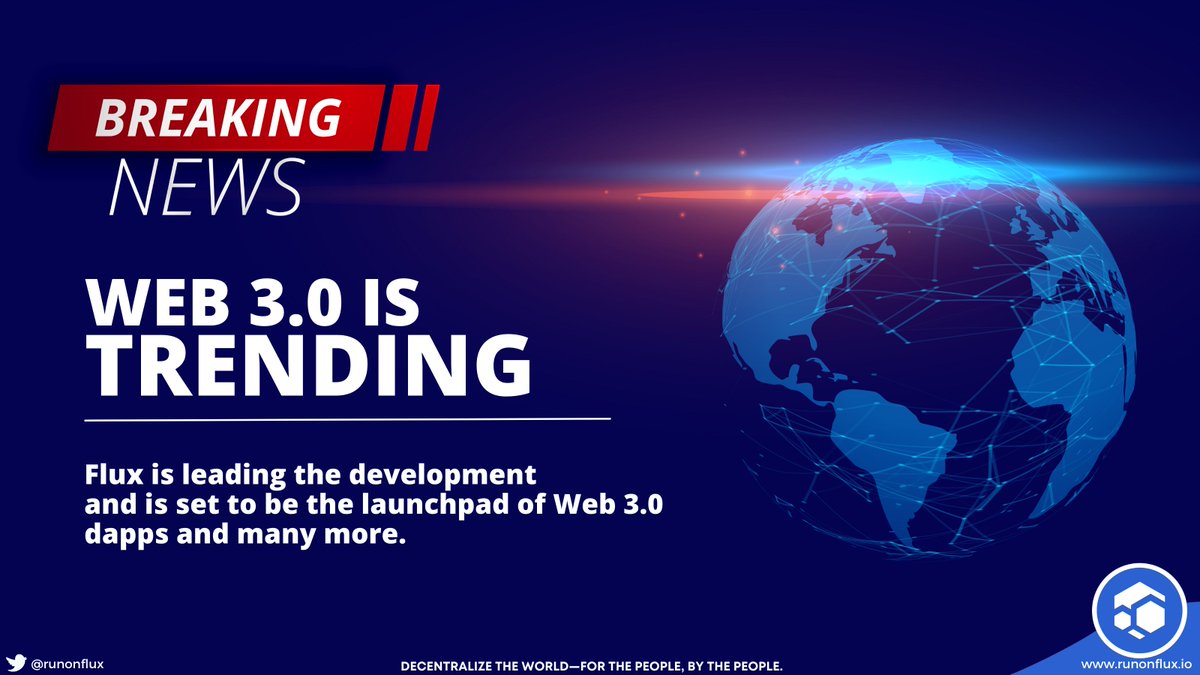 BREAKING
NEWS

WEB 3.0 IS
TRENDING

Flux is leading the development and is set to be the launchpad of Web 3.0 dapps and many more.

@runonflux

DECENTRALIZE THE WORLD—FOR THE PEOPLE, BY THE PEOPLE.

www.runonflux.io